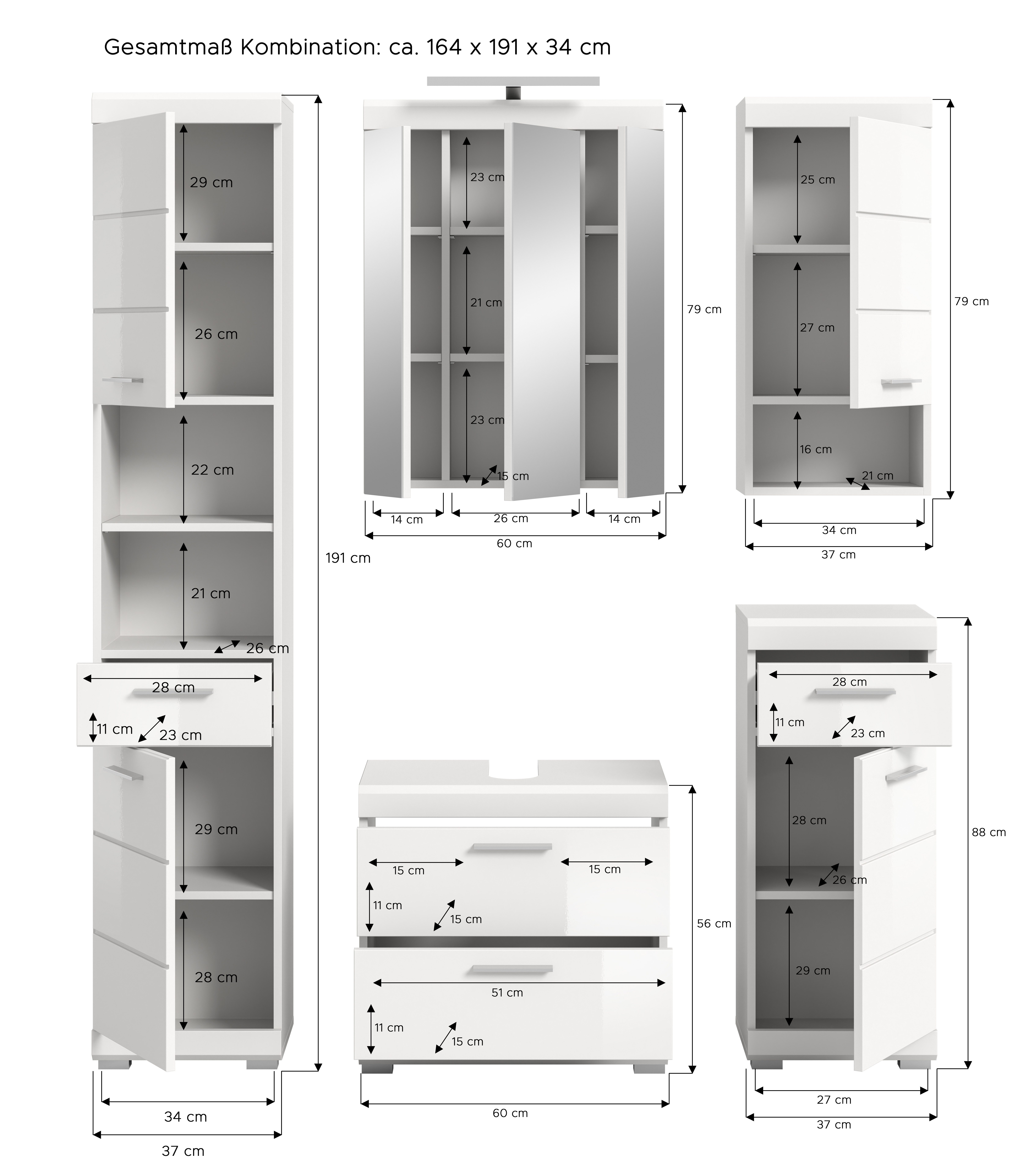 Gesamtmaß Kombination: ca. 164 x 191 x 34 cm

29 cm
26 cm
22 cm
21 cm
26 cm
28 cm
11 cm
23 cm
29 cm
28 cm
191 cm
34 cm
37 cm

23 cm
21 cm
23 cm
15 cm
79 cm
14 cm
26 cm
14 cm
60 cm

25 cm
27 cm
16 cm
21 cm
79 cm
34 cm
37 cm

15 cm
15 cm
11 cm
15 cm
51 cm
11 cm
15 cm
56 cm
60 cm

28 cm
11 cm
23 cm
28 cm
26 cm
29 cm
88 cm
27 cm
37 cm